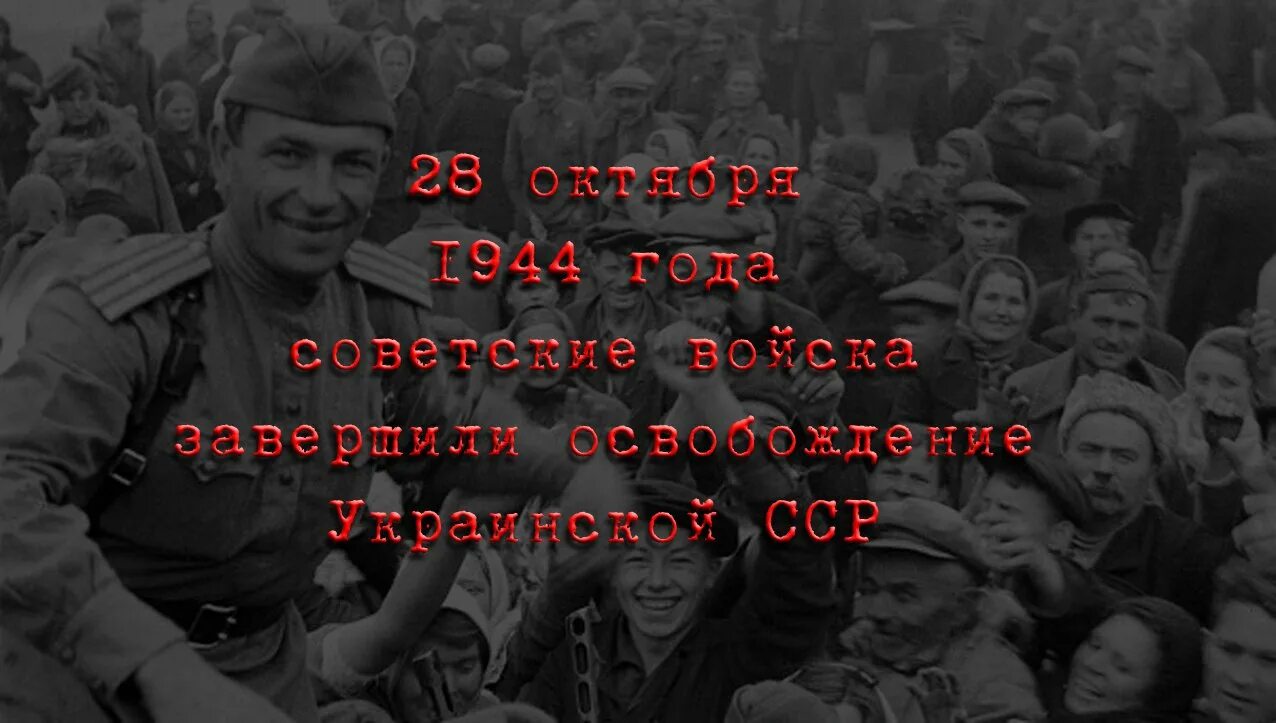 28 октября
1944 года
советские войска
завершили освобождение
Украинской ССР